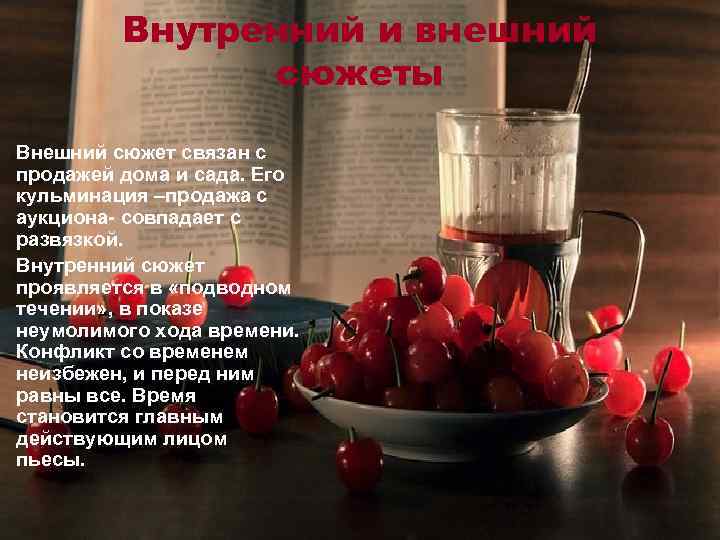 Внутренний и внешний сюжеты

Внешний сюжет связан с продажей дома и сада. Его кульминация –продажа с аукциона- совпадает с развязкой.

Внутренний сюжет проявляется в «подводном течении», в показе неумолимого хода времени. Конфликт со временем неизбежен, и перед ним равны все. Время становится главным действующим лицом пьесы.